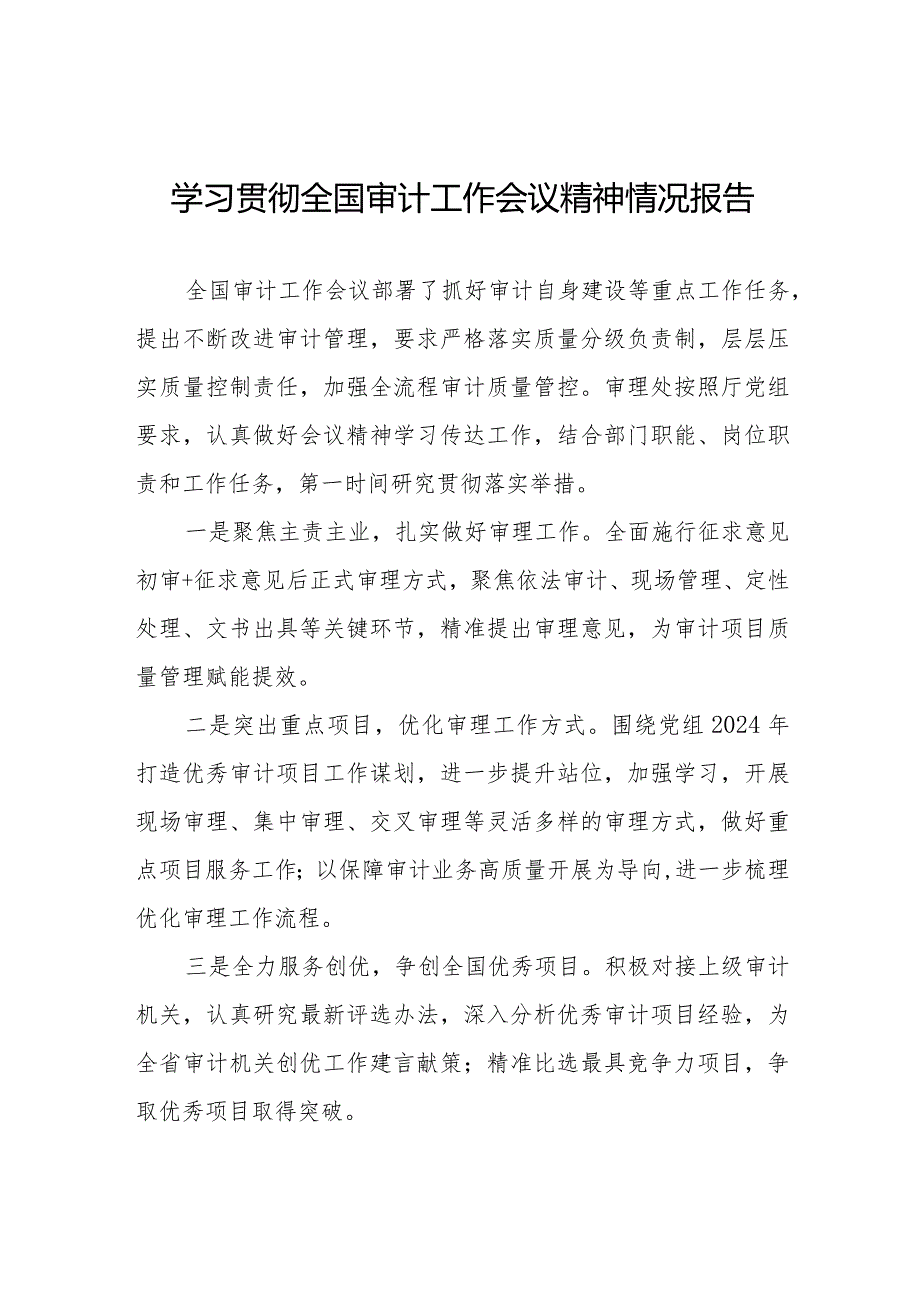 学习贯彻全国审计工作会议精神情况报告

全国审计工作会议部署了抓好审计自身建设等重点工作任务，提出不断改进审计管理，要求严格落实质量分级负责制，层层压实质量控制责任，加强全流程审计质量管控。审理处按照厅党组要求，认真做好会议精神学习传达工作，结合部门职能、岗位职责和工作任务，第一时间研究贯彻落实举措。

一是聚焦主责主业，扎实做好审理工作。全面施行征求意见初审+征求意见后正式审理方式，聚焦依法审计、现场管理、定性处理、文书出具等关键环节，精准提出审理意见，为审计项目质量管理赋能提效。

二是突出重点项目，优化审理工作方式。围绕党组2024年打造优秀审计项目工作谋划，进一步提升站位，加强学习，开展现场审理、集中审理、交叉审理等灵活多样的审理方式，做好重点项目服务工作；以保障审计业务高质量开展为导向,进一步梳理优化审理工作流程。

三是全力服务创优，争创全国优秀项目。积极对接上级审计机关，认真研究最新评选办法，深入分析优秀审计项目经验，为全省审计机关创优工作建言献策；精准比选最具竞争力项目，争取优秀项目取得突破。